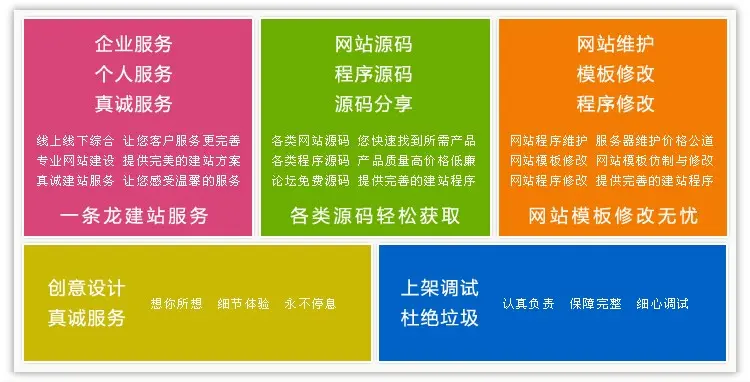 企业服务
个人服务
真诚服务

线上线下综合 让您客户服务更完善
专业网站建设 提供完美的建站方案
真诚建站服务 让您感受温馨的服务

一条龙建站服务

网站源码
程序源码
源码分享

各类网站源码 您快速找到所需产品
各类程序源码 产品质量高价格低廉
论坛免费源码 提供完善的建站程序

各类源码轻松获取

网站维护
模板修改
程序修改

网站程序维护 服务器维护价格公道
网站模板修改 网站模板仿制与修改
网站程序修改 提供完善的建站程序

网站模板修改无忧

创意设计
真诚服务

想你所想 细节体验 永不停息

上架调试
杜绝垃圾

认真负责 保障完整 细心调试